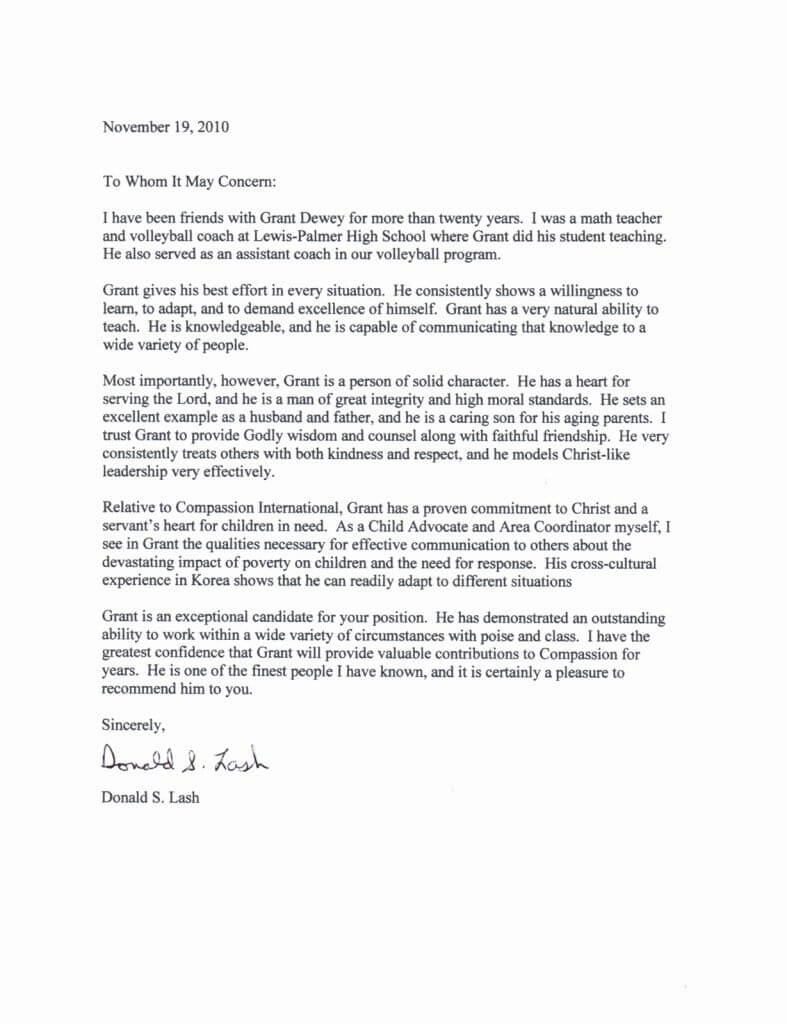 November 19, 2010

To Whom It May Concern:

I have been friends with Grant Dewey for more than twenty years. I was a math teacher and volleyball coach at Lewis-Palmer High School where Grant did his student teaching. He also served as an assistant coach in our volleyball program.

Grant gives his best effort in every situation. He consistently shows a willingness to learn, to adapt, and to demand excellence of himself. Grant has a very natural ability to teach. He is knowledgeable, and he is capable of communicating that knowledge to a wide variety of people.

Most importantly, however, Grant is a person of solid character. He has a heart for serving the Lord, and he is a man of great integrity and high moral standards. He sets an excellent example as a husband and father, and he is a caring son for his aging parents. I trust Grant to provide Godly wisdom and counsel along with faithful friendship. He very consistently treats others with both kindness and respect, and he models Christ-like leadership very effectively.

Relative to Compassion International, Grant has a proven commitment to Christ and a servant's heart for children in need. As a Child Advocate and Area Coordinator myself, I see in Grant the qualities necessary for effective communication to others about the devastating impact of poverty on children and the need for response. His cross-cultural experience in Korea shows that he can readily adapt to different situations

Grant is an exceptional candidate for your position. He has demonstrated an outstanding ability to work within a wide variety of circumstances with poise and class. I have the greatest confidence that Grant will provide valuable contributions to Compassion for years. He is one of the finest people I have known, and it is certainly a pleasure to recommend him to you.

Sincerely,

Donald S. Lash

Donald S. Lash